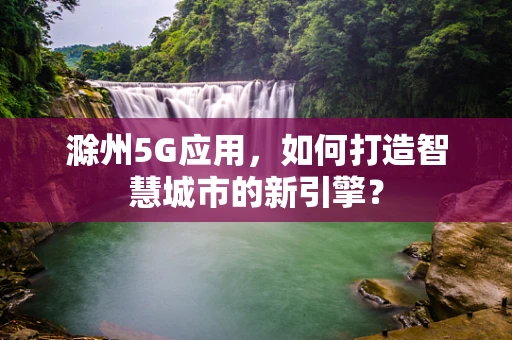 滁州5G应用，如何打造智慧城市的新引擎？